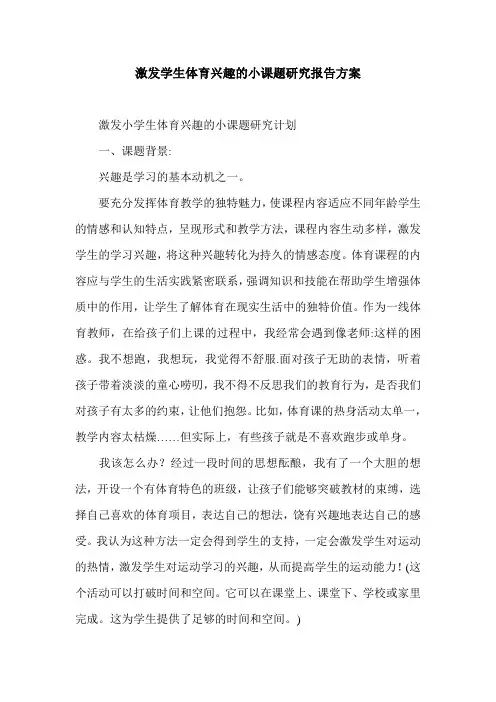 激发学生体育兴趣的小课题研究报告方案

激发小学生体育兴趣的小课题研究计划

一、课题背景:

兴趣是学习的基本动机之一。

要充分发挥体育教学的独特魅力，使课程内容适应不同年龄学生的情感和认知特点，呈现形式和教学方法，课程内容生动多样，激发学生的学习兴趣，将这种兴趣转化为持久的情感态度。体育课程的内容应与学生的生活实践紧密联系，强调知识和技能在帮助学生增强体质中的作用，让学生了解体育在现实生活中的独特价值。作为一线体育教师，在给孩子们上课的过程中，我经常会遇到像老师:这样的困惑。我不想跑，我想玩，我觉得不舒服.面对孩子无助的表情，听着孩子带着淡淡的童心唠叨，我不得不反思我们的教育行为，是否我们对孩子有太多的约束，让他们抱怨。比如，体育课的热身活动太单一，教学内容太枯燥……但实际上，有些孩子就是不喜欢跑步或单身。

我该怎么办？经过一段时间的思想酝酿，我有了一个大胆的想法，开设一个有体育特色的班级，让孩子们能够突破教材的束缚，选择自己喜欢的体育项目，表达自己的想法，饶有兴趣地表达自己的感受。我认为这种方法一定会得到学生的支持，一定会激发学生对运动的热情，激发学生对运动学习的兴趣，从而提高学生的运动能力！(这个活动可以打破时间和空间。它可以在课堂上、课堂下、学校或家里完成。这为学生提供了足够的时间和空间。)